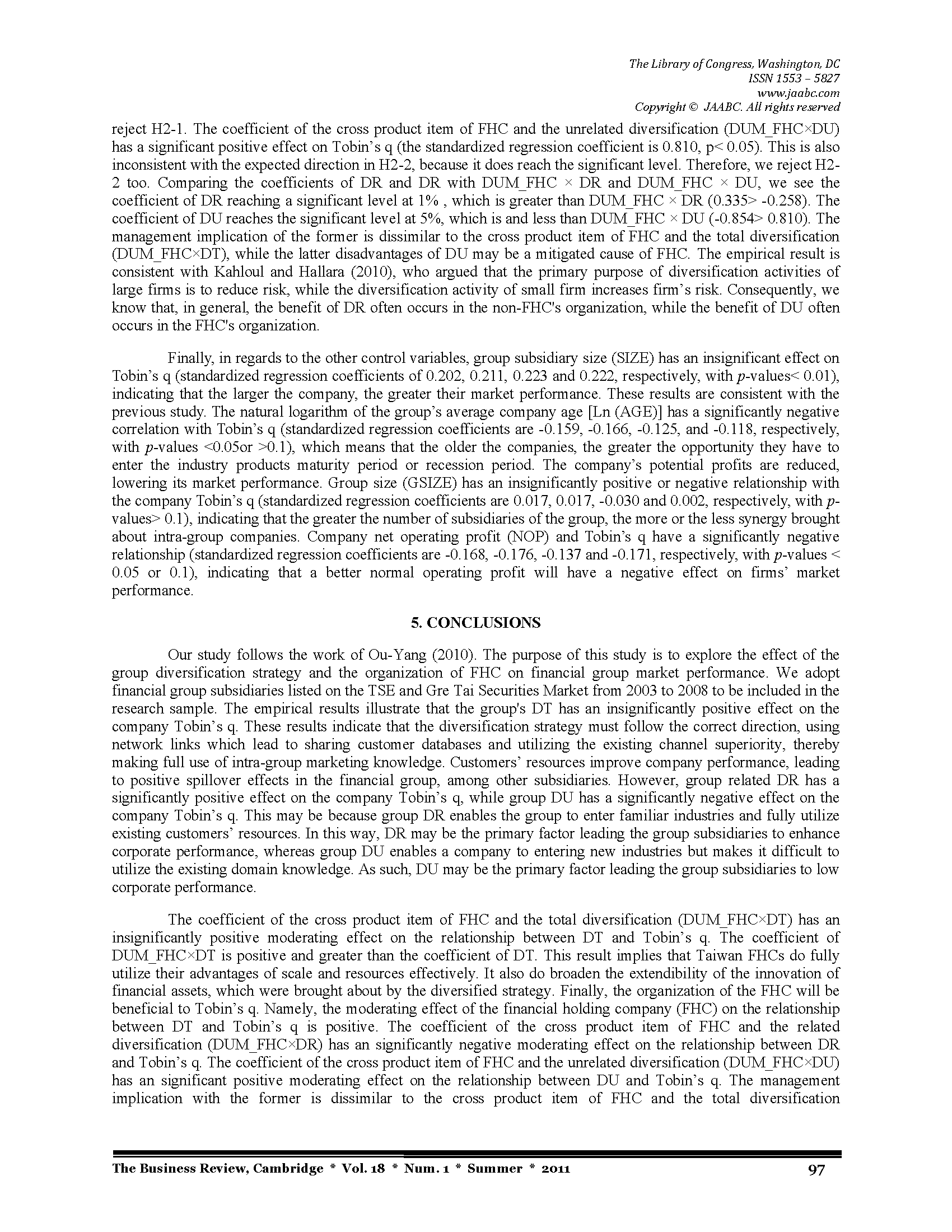 The Library of Congress, Washington, DC
ISSN 1553 – 5827
www.jaabc.com
Copyright © JAABC. All rights reserved

reject H2-1. The coefficient of the cross product item of FHC and the unrelated diversification (DUM_FHC×DU) has a significant positive effect on Tobin's q (the standardized regression coefficient is 0.810, p< 0.05). This is also inconsistent with the expected direction in H2-2, because it does reach the significant level. Therefore, we reject H2-2 too. Comparing the coefficients of DR and DR with DUM_FHC × DR and DUM_FHC × DU, we see the coefficient of DR reaching a significant level at 1% , which is greater than DUM_FHC × DR (0.335> -0.258). The coefficient of DU reaches the significant level at 5%, which is and less than DUM_FHC × DU (-0.854> 0.810). The management implication of the former is dissimilar to the cross product item of FHC and the total diversification (DUM_FHC×DT), while the latter disadvantages of DU may be a mitigated cause of FHC. The empirical result is consistent with Kahloul and Hallara (2010), who argued that the primary purpose of diversification activities of large firms is to reduce risk, while the diversification activity of small firm increases firm's risk. Consequently, we know that, in general, the benefit of DR often occurs in the non-FHC's organization, while the benefit of DU often occurs in the FHC's organization.

Finally, in regards to the other control variables, group subsidiary size (SIZE) has an insignificant effect on Tobin's q (standardized regression coefficients of 0.202, 0.211, 0.223 and 0.222, respectively, with p-values< 0.01), indicating that the larger the company, the greater their market performance. These results are consistent with the previous study. The natural logarithm of the group's average company age [Ln (AGE)] has a significantly negative correlation with Tobin's q (standardized regression coefficients are -0.159, -0.166, -0.125, and -0.118, respectively, with p-values <0.05or >0.1), which means that the older the companies, the greater the opportunity they have to enter the industry products maturity period or recession period. The company's potential profits are reduced, lowering its market performance. Group size (GSIZE) has an insignificantly positive or negative relationship with the company Tobin's q (standardized regression coefficients are 0.017, 0.017, -0.030 and 0.002, respectively, with p-values> 0.1), indicating that the greater the number of subsidiaries of the group, the more or the less synergy brought about intra-group companies. Company net operating profit (NOP) and Tobin's q have a significantly negative relationship (standardized regression coefficients are -0.168, -0.176, -0.137 and -0.171, respectively, with p-values < 0.05 or 0.1), indicating that a better normal operating profit will have a negative effect on firms' market performance.

5. CONCLUSIONS

Our study follows the work of Ou-Yang (2010). The purpose of this study is to explore the effect of the group diversification strategy and the organization of FHC on financial group market performance. We adopt financial group subsidiaries listed on the TSE and Gre Tai Securities Market from 2003 to 2008 to be included in the research sample. The empirical results illustrate that the group's DT has an insignificantly positive effect on the company Tobin's q. These results indicate that the diversification strategy must follow the correct direction, using network links which lead to sharing customer databases and utilizing the existing channel superiority, thereby making full use of intra-group marketing knowledge. Customers' resources improve company performance, leading to positive spillover effects in the financial group, among other subsidiaries. However, group related DR has a significantly positive effect on the company Tobin's q, while group DU has a significantly negative effect on the company Tobin's q. This may be because group DR enables the group to enter familiar industries and fully utilize existing customers' resources. In this way, DR may be the primary factor leading the group subsidiaries to enhance corporate performance, whereas group DU enables a company to entering new industries but makes it difficult to utilize the existing domain knowledge. As such, DU may be the primary factor leading the group subsidiaries to low corporate performance.

The coefficient of the cross product item of FHC and the total diversification (DUM_FHC×DT) has an insignificantly positive moderating effect on the relationship between DT and Tobin's q. The coefficient of DUM_FHC×DT is positive and greater than the coefficient of DT. This result implies that Taiwan FHCs do fully utilize their advantages of scale and resources effectively. It also do broaden the extendibility of the innovation of financial assets, which were brought about by the diversified strategy. Finally, the organization of the FHC will be beneficial to Tobin's q. Namely, the moderating effect of the financial holding company (FHC) on the relationship between DT and Tobin's q is positive. The coefficient of the cross product item of FHC and the related diversification (DUM_FHC×DR) has an significantly negative moderating effect on the relationship between DR and Tobin's q. The coefficient of the cross product item of FHC and the unrelated diversification (DUM_FHC×DU) has an significant positive moderating effect on the relationship between DU and Tobin's q. The management implication with the former is dissimilar to the cross product item of FHC and the total diversification

The Business Review, Cambridge * Vol. 18 * Num. 1 * Summer * 2011 97